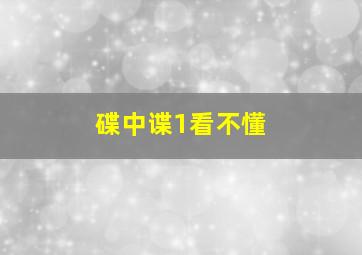 碟中谍1看不懂